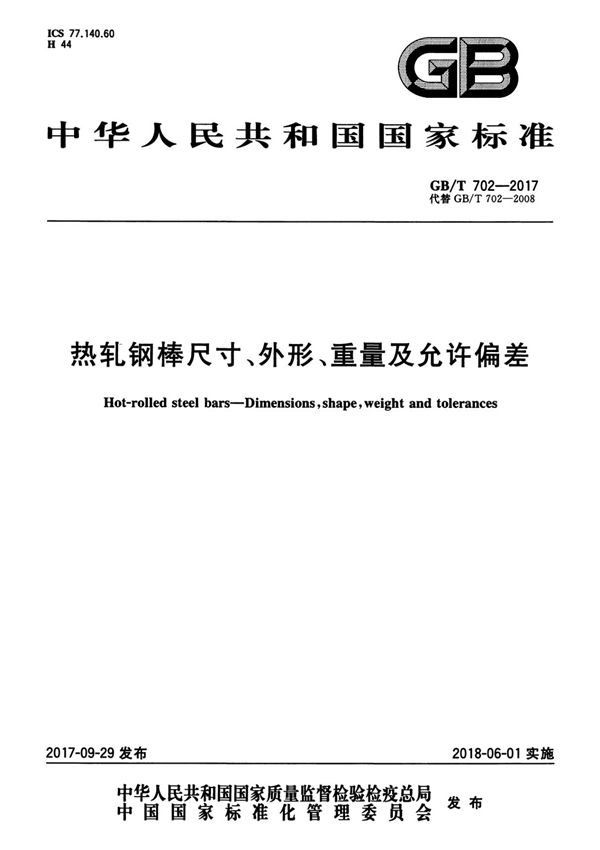 ICS 77.140.60
H 44

GB

中华人民共和国国家标准

GB/T 702—2017
代替 GB/T 702—2008

热轧钢棒尺寸、外形、重量及允许偏差

Hot-rolled steel bars—Dimensions, shape, weight and tolerances

2017-09-29 发布

2018-06-01 实施

中华人民共和国国家质量监督检验检疫总局
中国国家标准化管理委员会
发布